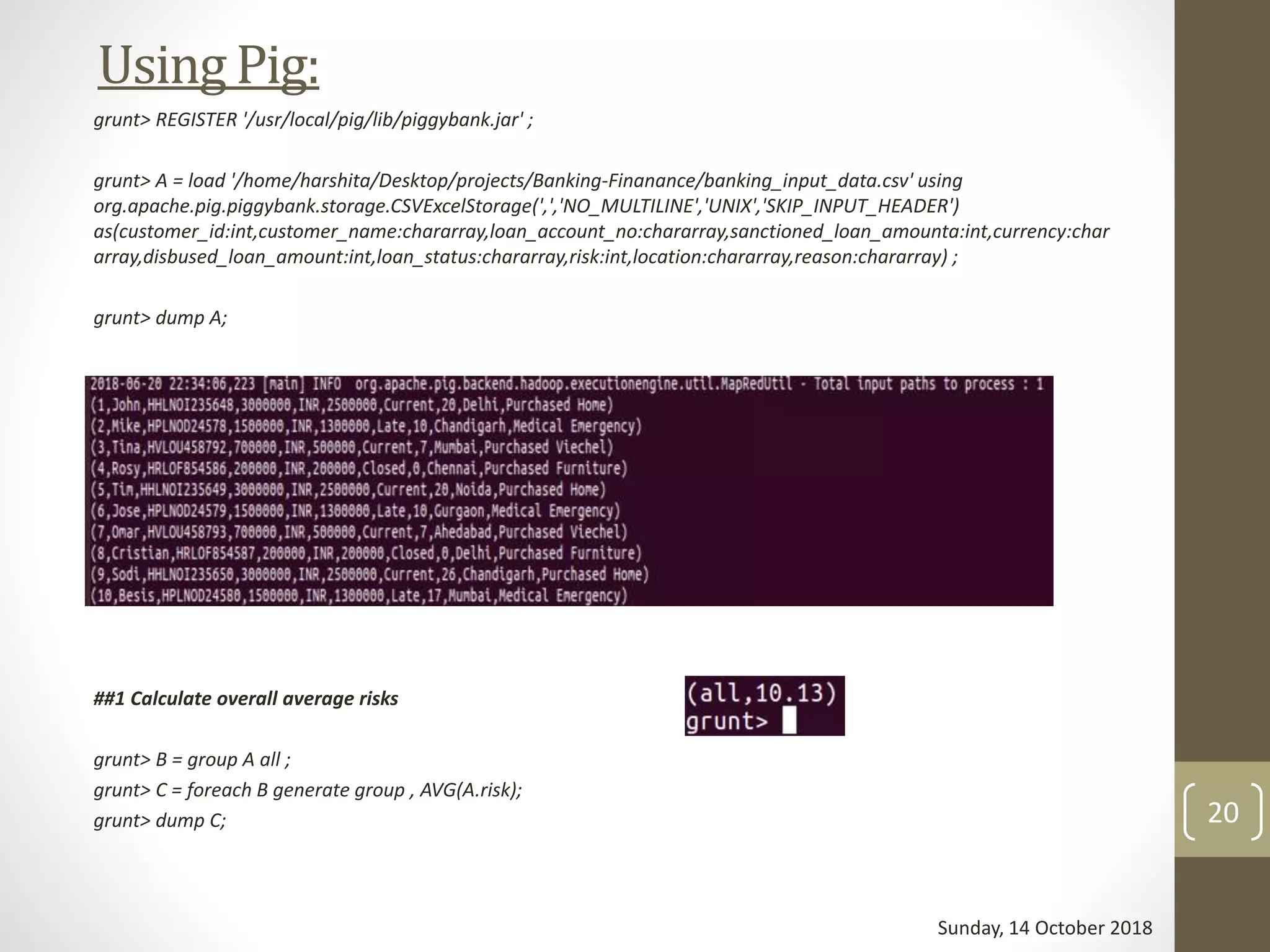 Using Pig:

grunt> REGISTER '/usr/local/pig/lib/piggybank.jar' ;

grunt> A = load '/home/harshita/Desktop/projects/Banking-Finanance/banking_input_data.csv' using org.apache.pig.piggybank.storage.CSVExcelStorage(',','NO_MULTILINE','UNIX','SKIP_INPUT_HEADER') as(customer_id:int,customer_name:chararray,loan_account_no:chararray,sanctioned_loan_amounta:int,currency:chararray,disbused_loan_amount:int,loan_status:chararray,risk:int,location:chararray,reason:chararray) ;

grunt> dump A;

2018-06-20 22:34:06,223 [main] INFO org.apache.pig.backend.hadoop.executionengine.util.MapRedUtil - Total input paths to process : 1
(1,John,HHLNOI235648,3000000,INR,2500000,Current,20,Delhi,Purchased Home)
(2,Mike,HPLNOD24578,1500000,INR,1300000,Late,10,Chandigarh,Medical Emergency)
(3,Tina,HVLOU458792,700000,INR,500000,Current,7,Mumbai,Purchased Viechel)
(4,Rosy,HRLOF854586,200000,INR,200000,Closed,0,Chennai,Purchased Furniture)
(5,Tim,HHLNOI235649,3000000,INR,2500000,Current,20,Noida,Purchased Home)
(6,Jose,HPLNOD24579,1500000,INR,1300000,Late,10,Gurgaon,Medical Emergency)
(7,Omar,HVLOU458793,700000,INR,500000,Current,7,Ahedabad,Purchased Viechel)
(8,Cristian,HRLOF854587,200000,INR,200000,Closed,0,Delhi,Purchased Furniture)
(9,Sodi,HHLNOI235650,3000000,INR,2500000,Current,26,Chandigarh,Purchased Home)
(10,Besis,HPLNOD24580,1500000,INR,1300000,Late,17,Mumbai,Medical Emergency)

##1 Calculate overall average risks

(all,10.13)
grunt>

grunt> B = group A all ;
grunt> C = foreach B generate group , AVG(A.risk);
grunt> dump C;

20

Sunday, 14 October 2018